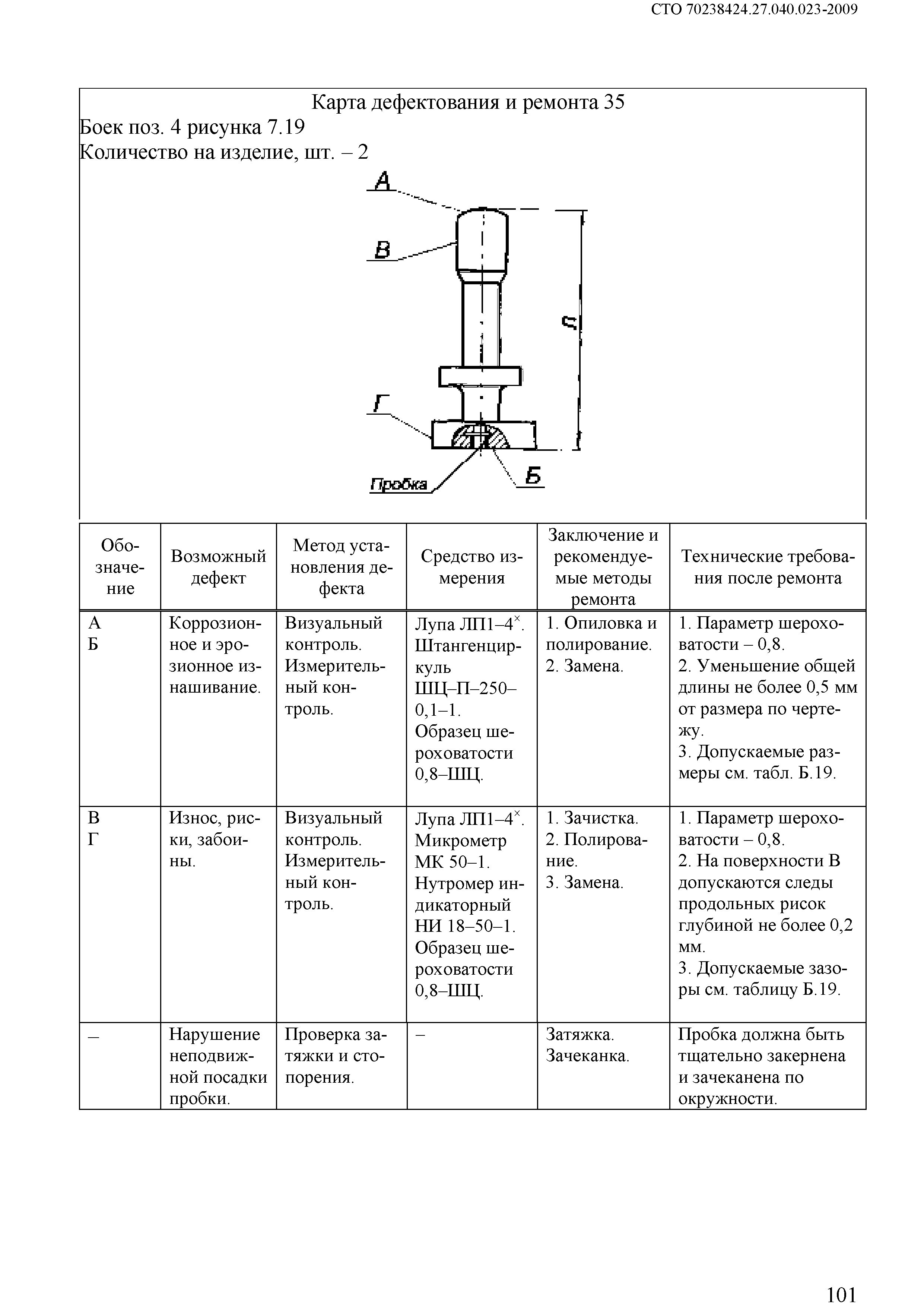 СТО 70238424.27.040.023-2009

Карта дефектования и ремонта 35

Боек поз. 4 рисунка 7.19

Количество на изделие, шт. – 2

А

В

Л

Г

Пробка

Б

| Обозначение | Возможный дефект | Метод установления дефекта | Средство измерения | Заключение и рекомендуемые методы ремонта | Технические требования после ремонта |
|---|---|---|---|---|---|
| А Б | Коррозионное и эрозионное изнашивание. | Визуальный контроль. Измерительный контроль. | Лупа ЛП1–4$^{\times}$. Штангенциркуль ШЦ–П–250–0,1–1. Образец шероховатости 0,8–ШЦ. | 1. Опиловка и полирование. 2. Замена. | 1. Параметр шероховатости – 0,8. 2. Уменьшение общей длины не более 0,5 мм от размера по чертежу. 3. Допускаемые размеры см. табл. Б.19. |
| В Г | Износ, риски, забоины. | Визуальный контроль. Измерительный контроль. | Лупа ЛП1–4$^{\times}$. Микрометр МК 50–1. Нутромер индикаторный НИ 18–50–1. Образец шероховатости 0,8–ШЦ. | 1. Зачистка. 2. Полирование. 3. Замена. | 1. Параметр шероховатости – 0,8. 2. На поверхности В допускаются следы продольных рисок глубиной не более 0,2 мм. 3. Допускаемые зазоры см. таблицу Б.19. |
| – | Нарушение неподвижной посадки пробки. | Проверка затяжки и стопорения. | – | Затяжка. Зачеканка. | Пробка должна быть тщательно закернена и зачеканена по окружности. |

101